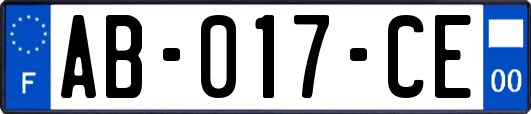 F
AB-017-CE
00